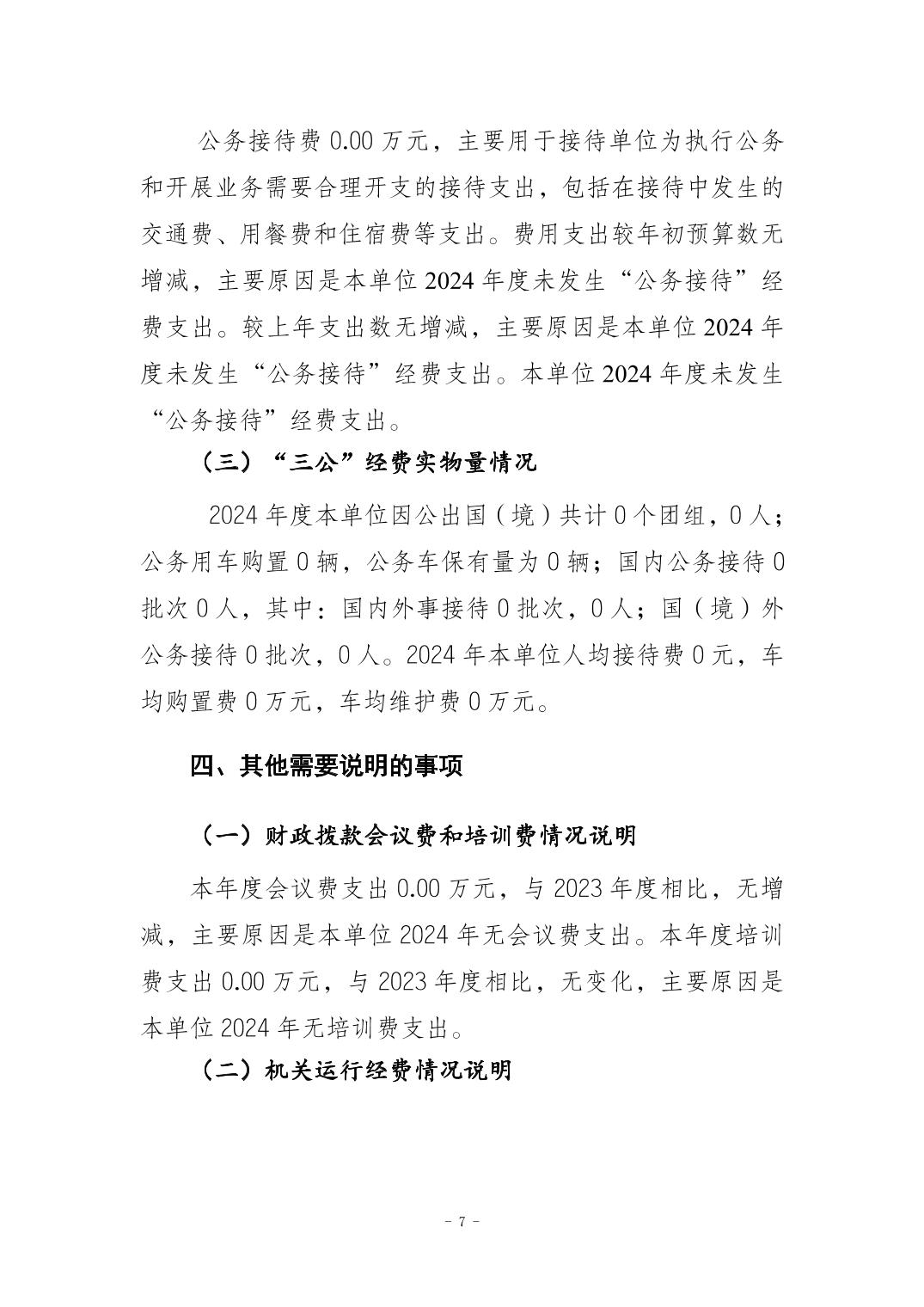 公务接待费 0.00 万元，主要用于接待单位为执行公务和开展业务需要合理开支的接待支出，包括在接待中发生的交通费、用餐费和住宿费等支出。费用支出较年初预算数无增减，主要原因是本单位 2024 年度未发生“公务接待”经费支出。较上年支出数无增减，主要原因是本单位 2024 年度未发生“公务接待”经费支出。本单位 2024 年度未发生“公务接待”经费支出。

（三）“三公”经费实物量情况

2024 年度本单位因公出国（境）共计 0 个团组，0 人；公务用车购置 0 辆，公务车保有量为 0 辆；国内公务接待 0 批次 0 人，其中：国内外事接待 0 批次，0 人；国（境）外公务接待 0 批次，0 人。2024 年本单位人均接待费 0 元，车均购置费 0 万元，车均维护费 0 万元。

四、其他需要说明的事项

（一）财政拨款会议费和培训费情况说明

本年度会议费支出 0.00 万元，与 2023 年度相比，无增减，主要原因是本单位 2024 年无会议费支出。本年度培训费支出 0.00 万元，与 2023 年度相比，无变化，主要原因是本单位 2024 年无培训费支出。

（二）机关运行经费情况说明

- 7 -